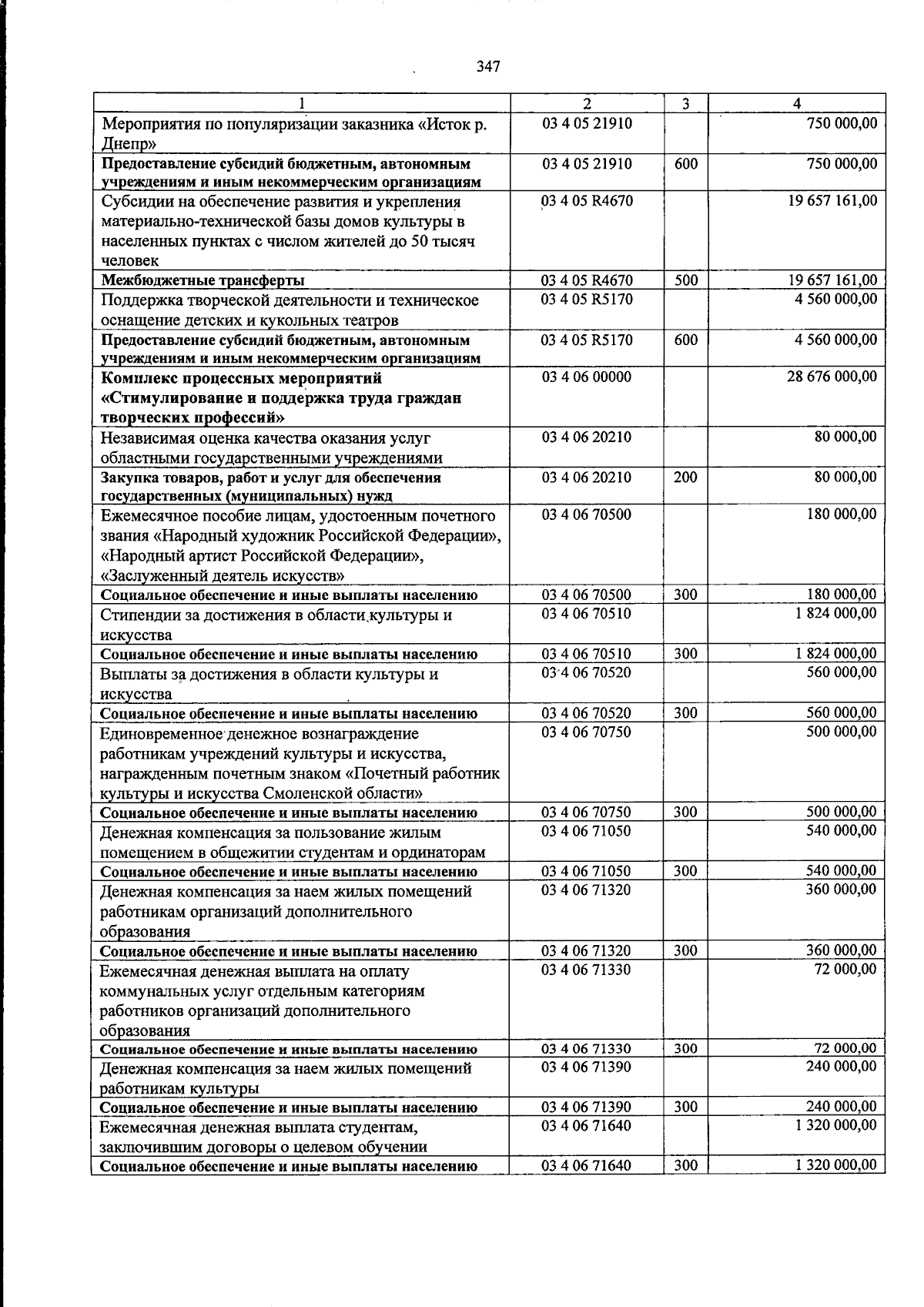 347

| 1 | 2 | 3 | 4 |
|---|---|---|---|
| Мероприятия по популяризации заказника «Исток р. Днепр» | 03 4 05 21910 |  | 750 000,00 |
| Предоставление субсидий бюджетным, автономным учреждениям и иным некоммерческим организациям | 03 4 05 21910 | 600 | 750 000,00 |
| Субсидии на обеспечение развития и укрепления материально-технической базы домов культуры в населенных пунктах с числом жителей до 50 тысяч человек | 03 4 05 R4670 |  | 19 657 161,00 |
| Межбюджетные трансферты | 03 4 05 R4670 | 500 | 19 657 161,00 |
| Поддержка творческой деятельности и техническое оснащение детских и кукольных театров | 03 4 05 R5170 |  | 4 560 000,00 |
| Предоставление субсидий бюджетным, автономным учреждениям и иным некоммерческим организациям | 03 4 05 R5170 | 600 | 4 560 000,00 |
| Комплекс процессных мероприятий «Стимулирование и поддержка труда граждан творческих профессий» | 03 4 06 00000 |  | 28 676 000,00 |
| Независимая оценка качества оказания услуг областными государственными учреждениями | 03 4 06 20210 |  | 80 000,00 |
| Закупка товаров, работ и услуг для обеспечения государственных (муниципальных) нужд | 03 4 06 20210 | 200 | 80 000,00 |
| Ежемесячное пособие лицам, удостоенным почетного звания «Народный художник Российской Федерации», «Народный артист Российской Федерации», «Заслуженный деятель искусств» | 03 4 06 70500 |  | 180 000,00 |
| Социальное обеспечение и иные выплаты населению | 03 4 06 70500 | 300 | 180 000,00 |
| Стипендии за достижения в области культуры и искусства | 03 4 06 70510 |  | 1 824 000,00 |
| Социальное обеспечение и иные выплаты населению | 03 4 06 70510 | 300 | 1 824 000,00 |
| Выплаты за достижения в области культуры и искусства | 03 4 06 70520 |  | 560 000,00 |
| Социальное обеспечение и иные выплаты населению | 03 4 06 70520 | 300 | 560 000,00 |
| Единовременное денежное вознаграждение работникам учреждений культуры и искусства, награжденным почетным знаком «Почетный работник культуры и искусства Смоленской области» | 03 4 06 70750 |  | 500 000,00 |
| Социальное обеспечение и иные выплаты населению | 03 4 06 70750 | 300 | 500 000,00 |
| Денежная компенсация за пользование жилым помещением в общежитии студентам и ординаторам | 03 4 06 71050 |  | 540 000,00 |
| Социальное обеспечение и иные выплаты населению | 03 4 06 71050 | 300 | 540 000,00 |
| Денежная компенсация за наем жилых помещений работникам организаций дополнительного образования | 03 4 06 71320 |  | 360 000,00 |
| Социальное обеспечение и иные выплаты населению | 03 4 06 71320 | 300 | 360 000,00 |
| Ежемесячная денежная выплата на оплату коммунальных услуг отдельным категориям работников организаций дополнительного образования | 03 4 06 71330 |  | 72 000,00 |
| Социальное обеспечение и иные выплаты населению | 03 4 06 71330 | 300 | 72 000,00 |
| Денежная компенсация за наем жилых помещений работникам культуры | 03 4 06 71390 |  | 240 000,00 |
| Социальное обеспечение и иные выплаты населению | 03 4 06 71390 | 300 | 240 000,00 |
| Ежемесячная денежная выплата студентам, заключившим договоры о целевом обучении | 03 4 06 71640 |  | 1 320 000,00 |
| Социальное обеспечение и иные выплаты населению | 03 4 06 71640 | 300 | 1 320 000,00 |